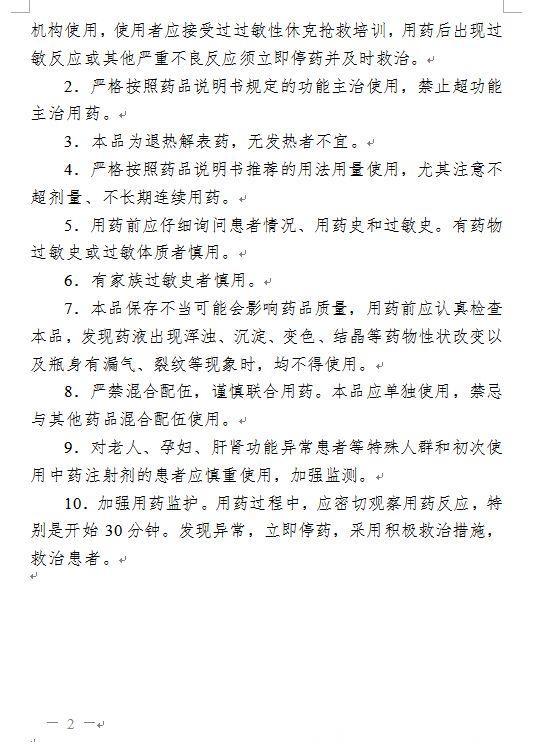 机构使用，使用者应接受过过敏性休克抢救培训，用药后出现过敏反应或其他严重不良反应须立即停药并及时救治。

2．严格按照药品说明书规定的功能主治使用，禁止超功能主治用药。

3．本品为退热解表药，无发热者不宜。

4．严格按照药品说明书推荐的用法用量使用，尤其注意不超剂量、不长期连续用药。

5．用药前应仔细询问患者情况、用药史和过敏史。有药物过敏史或过敏体质者慎用。

6．有家族过敏史者慎用。

7．本品保存不当可能会影响药品质量，用药前应认真检查本品，发现药液出现浑浊、沉淀、变色、结晶等药物性状改变以及瓶身有漏气、裂纹等现象时，均不得使用。

8．严禁混合配伍，谨慎联合用药。本品应单独使用，禁忌与其他药品混合配伍使用。

9．对老人、孕妇、肝肾功能异常患者等特殊人群和初次使用中药注射剂的患者应慎重使用，加强监测。

10．加强用药监护。用药过程中，应密切观察用药反应，特别是开始30分钟。发现异常，立即停药，采用积极救治措施，救治患者。

— 2 —